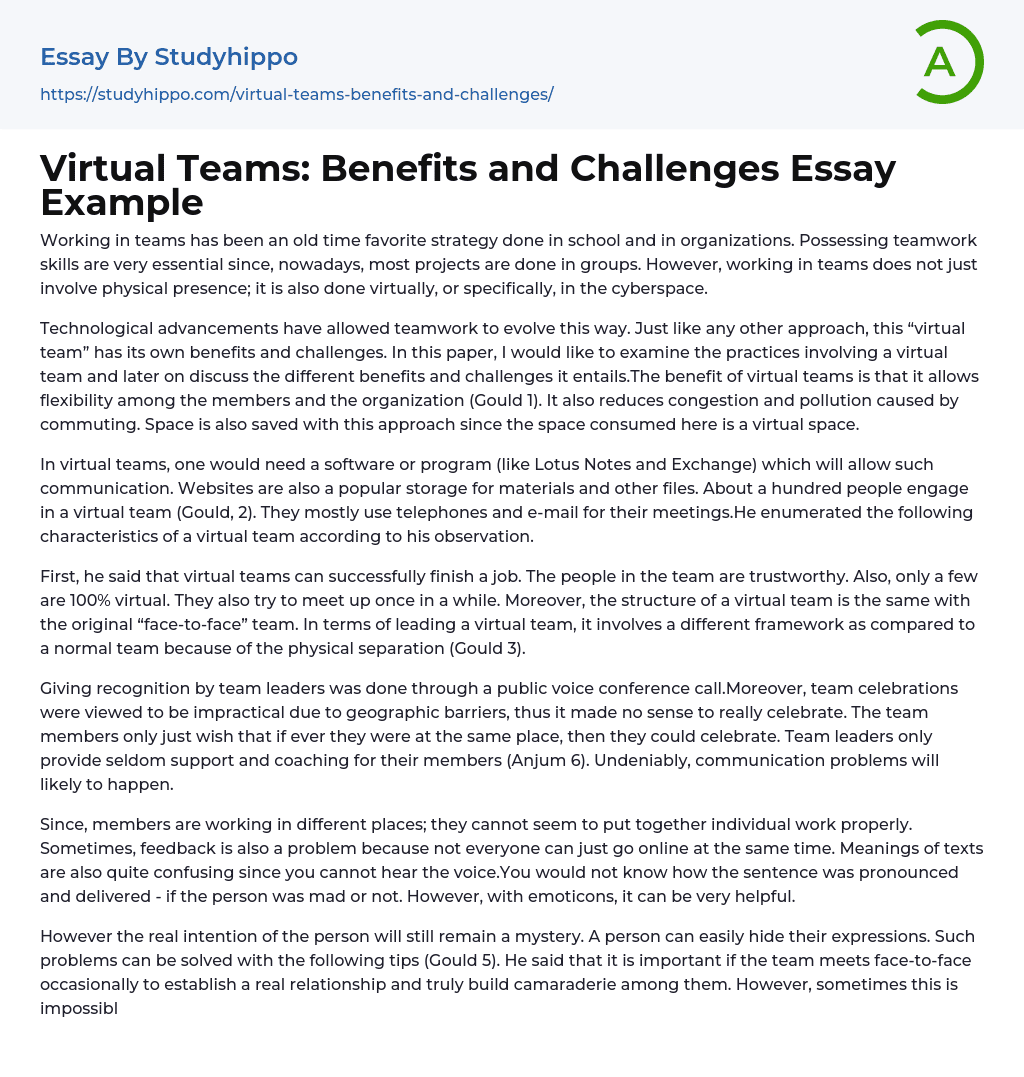 Essay By Studyhippo
https://studyhippo.com/virtual-teams-benefits-and-challenges/

A

Virtual Teams: Benefits and Challenges Essay Example

Working in teams has been an old time favorite strategy done in school and in organizations. Possessing teamwork skills are very essential since, nowadays, most projects are done in groups. However, working in teams does not just involve physical presence; it is also done virtually, or specifically, in the cyberspace.

Technological advancements have allowed teamwork to evolve this way. Just like any other approach, this “virtual team” has its own benefits and challenges. In this paper, I would like to examine the practices involving a virtual team and later on discuss the different benefits and challenges it entails.The benefit of virtual teams is that it allows flexibility among the members and the organization (Gould 1). It also reduces congestion and pollution caused by commuting. Space is also saved with this approach since the space consumed here is a virtual space.

In virtual teams, one would need a software or program (like Lotus Notes and Exchange) which will allow such communication. Websites are also a popular storage for materials and other files. About a hundred people engage in a virtual team (Gould, 2). They mostly use telephones and e-mail for their meetings.He enumerated the following characteristics of a virtual team according to his observation.

First, he said that virtual teams can successfully finish a job. The people in the team are trustworthy. Also, only a few are 100% virtual. They also try to meet up once in a while. Moreover, the structure of a virtual team is the same with the original “face-to-face” team. In terms of leading a virtual team, it involves a different framework as compared to a normal team because of the physical separation (Gould 3).

Giving recognition by team leaders was done through a public voice conference call.Moreover, team celebrations were viewed to be impractical due to geographic barriers, thus it made no sense to really celebrate. The team members only just wish that if ever they were at the same place, then they could celebrate. Team leaders only provide seldom support and coaching for their members (Anjum 6). Undeniably, communication problems will likely to happen.

Since, members are working in different places; they cannot seem to put together individual work properly. Sometimes, feedback is also a problem because not everyone can just go online at the same time. Meanings of texts are also quite confusing since you cannot hear the voice.You would not know how the sentence was pronounced and delivered - if the person was mad or not. However, with emoticons, it can be very helpful.

However the real intention of the person will still remain a mystery. A person can easily hide their expressions. Such problems can be solved with the following tips (Gould 5). He said that it is important if the team meets face-to-face occasionally to establish a real relationship and truly build camaraderie among them. However, sometimes this is impossibl